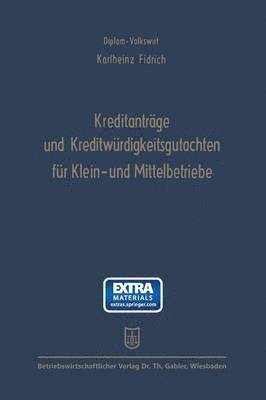 Diplom-Volkswirt

Karlheinz Fidrich

Kreditanträge und Kreditwürdigkeitsgutachten für Klein- und Mittelbetriebe

EXTRA MATERIALS extras.springer.com

Betriebswirtschaftlicher Verlag Dr. Th. Gabler, Wiesbaden